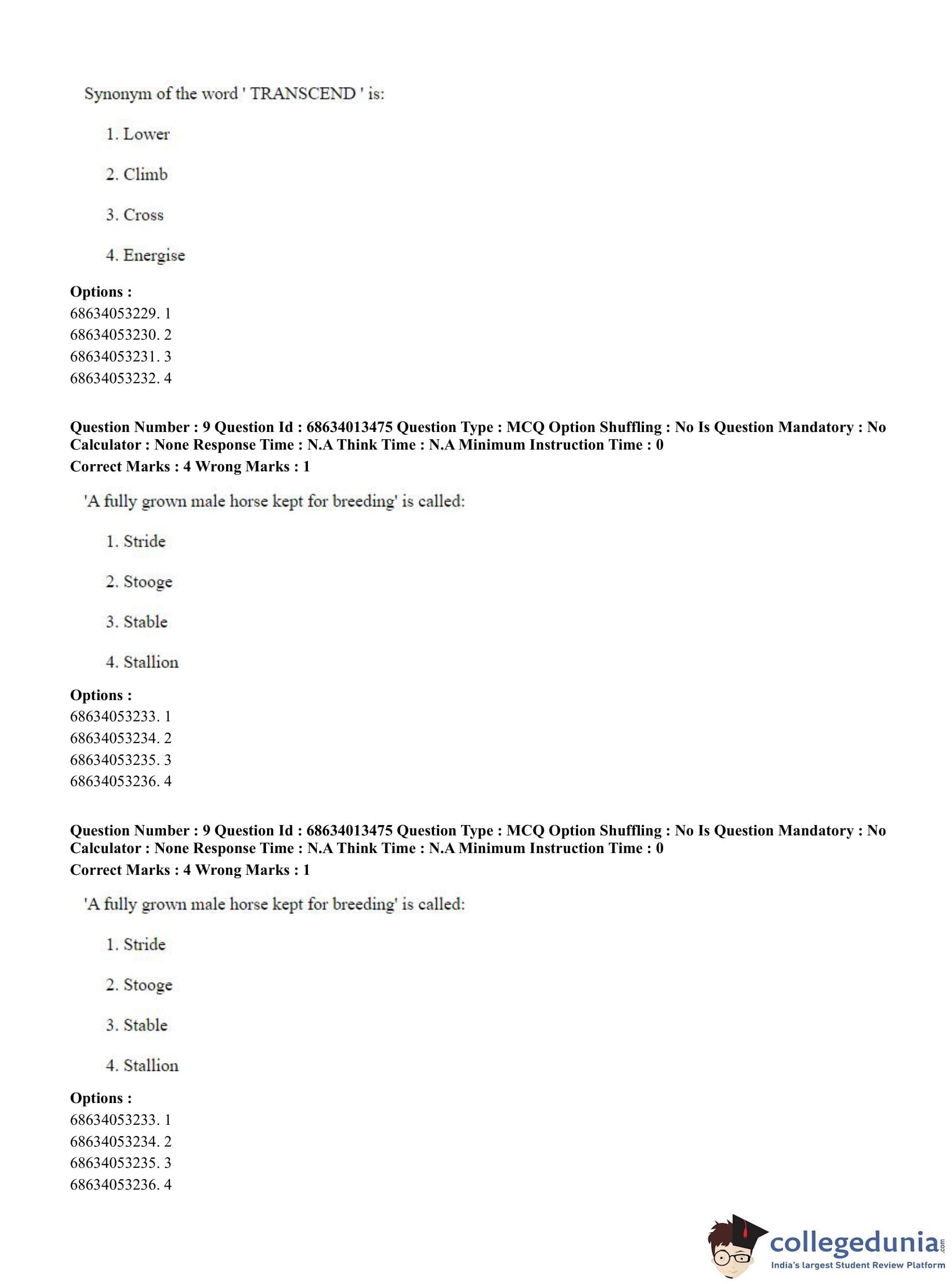 Synonym of the word ' TRANSCEND ' is:

1. Lower

2. Climb

3. Cross

4. Energise

**Options :**
68634053229. 1
68634053230. 2
68634053231. 3
68634053232. 4

**Question Number : 9 Question Id : 68634013475 Question Type : MCQ Option Shuffling : No Is Question Mandatory : No Calculator : None Response Time : N.A Think Time : N.A Minimum Instruction Time : 0**
**Correct Marks : 4 Wrong Marks : 1**

'A fully grown male horse kept for breeding' is called:

1. Stride

2. Stooge

3. Stable

4. Stallion

**Options :**
68634053233. 1
68634053234. 2
68634053235. 3
68634053236. 4

**Question Number : 9 Question Id : 68634013475 Question Type : MCQ Option Shuffling : No Is Question Mandatory : No Calculator : None Response Time : N.A Think Time : N.A Minimum Instruction Time : 0**
**Correct Marks : 4 Wrong Marks : 1**

'A fully grown male horse kept for breeding' is called:

1. Stride

2. Stooge

3. Stable

4. Stallion

**Options :**
68634053233. 1
68634053234. 2
68634053235. 3
68634053236. 4

collegedunia.com
India's largest Student Review Platform